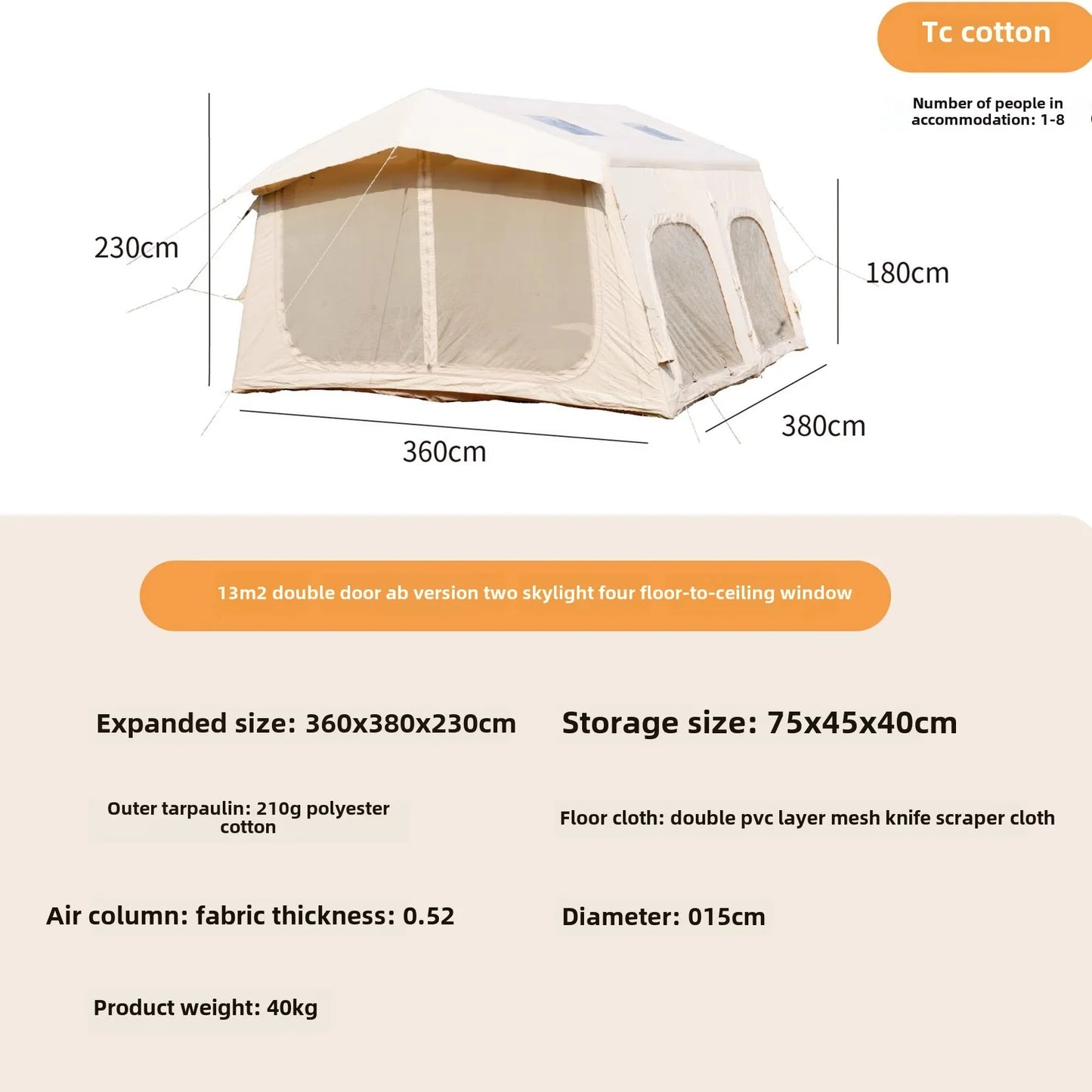 Tc cotton

Number of people in accommodation: 1-8

230cm

180cm

380cm

360cm

13m2 double door ab version two skylight four floor-to-ceiling window

Expanded size: 360x380x230cm

Storage size: 75x45x40cm

Outer tarpaulin: 210g polyester cotton

Floor cloth: double pvc layer mesh knife scraper cloth

Air column: fabric thickness: 0.52

Diameter: 015cm

Product weight: 40kg